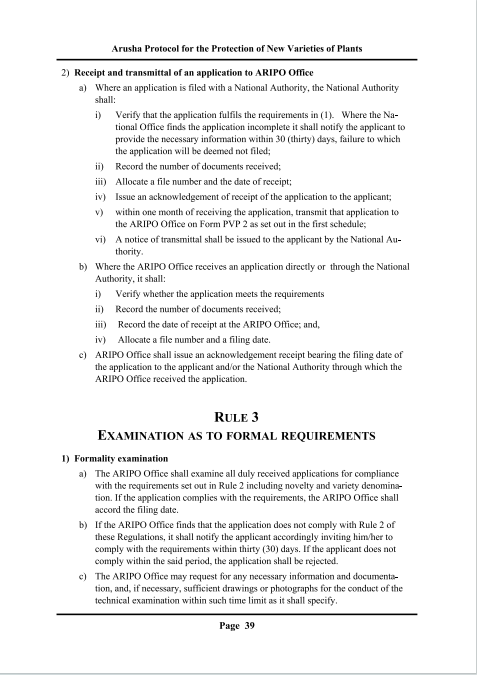 Arusha Protocol for the Protection of New Varieties of Plants

2) Receipt and transmittal of an application to ARIPO Office

a) Where an application is filed with a National Authority, the National Authority shall:

i) Verify that the application fulfils the requirements in (1). Where the National Office finds the application incomplete it shall notify the applicant to provide the necessary information within 30 (thirty) days, failure to which the application will be deemed not filed;

ii) Record the number of documents received;

iii) Allocate a file number and the date of receipt;

iv) Issue an acknowledgement of receipt of the application to the applicant;

v) within one month of receiving the application, transmit that application to the ARIPO Office on Form PVP 2 as set out in the first schedule;

vi) A notice of transmittal shall be issued to the applicant by the National Authority.

b) Where the ARIPO Office receives an application directly or through the National Authority, it shall:

i) Verify whether the application meets the requirements

ii) Record the number of documents received;

iii) Record the date of receipt at the ARIPO Office; and,

iv) Allocate a file number and a filing date.

c) ARIPO Office shall issue an acknowledgement receipt bearing the filing date of the application to the applicant and/or the National Authority through which the ARIPO Office received the application.

RULE 3

EXAMINATION AS TO FORMAL REQUIREMENTS

1) Formality examination

a) The ARIPO Office shall examine all duly received applications for compliance with the requirements set out in Rule 2 including novelty and variety denomination. If the application complies with the requirements, the ARIPO Office shall accord the filing date.

b) If the ARIPO Office finds that the application does not comply with Rule 2 of these Regulations, it shall notify the applicant accordingly inviting him/her to comply with the requirements within thirty (30) days. If the applicant does not comply within the said period, the application shall be rejected.

c) The ARIPO Office may request for any necessary information and documentation, and, if necessary, sufficient drawings or photographs for the conduct of the technical examination within such time limit as it shall specify.

Page 39